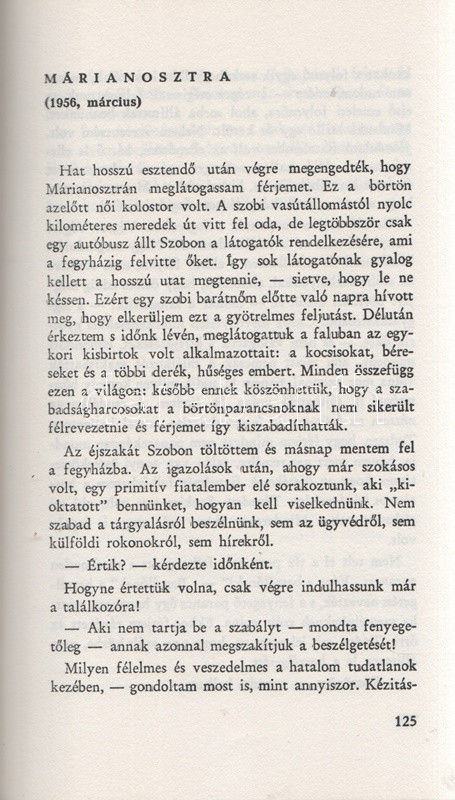 MÁRIANOSZTRA
(1956, március)

Hat hosszú esztendő után végre megengedték, hogy Márianosztrán meglátogassam férjemet. Ez a börtön azelőtt női kolostor volt. A szobi vasútállomástól nyolc kilométeres meredek út vitt fel oda, de legtöbbször csak egy autóbusz állt Szobon a látogatók rendelkezésére, ami a fegyházig felvitte őket. Így sok látogatónak gyalog kellett a hosszú utat megtennie, — sietve, hogy le ne késsen. Ezért egy szobi barátnőm előtte való napra hívott meg, hogy elkerüljem ezt a gyötrelmes feljutást. Délután érkeztem s időnk lévén, meglátogattuk a faluban az egykori kisbirtok volt alkalmazottait: a kocsisokat, béreseket és a többi derék, hűséges embert. Minden összefügg ezen a világon: később ennek köszönhettük, hogy a szabadságharcosokat a börtönparancsnoknak nem sikerült félrevezetnie és férjemet így kiszabadíthatták.

Az éjszakát Szobon töltöttem és másnap mentem fel a fegyházba. Az igazolások után, ahogy már szokásos volt, egy primitív fiatalember elé sorakoztunk, aki „kioktatott" bennünket, hogyan kell viselkednünk. Nem szabad a tárgyalásról beszélnünk, sem az ügyvédről, sem külföldi rokonokról, sem hírekről.

— Értik? — kérdezte időnként.

Hogyne értettük volna, csak végre indulhassunk már a találkozóra!

— Aki nem tartja be a szabályt — mondta fenyegetőleg — annak azonnal megszakítjuk a beszélgetését!

Milyen félelmes és veszedelmes a hatalom tudatlanok kezében, — gondoltam most is, mint annyiszor. Kézitás-

125